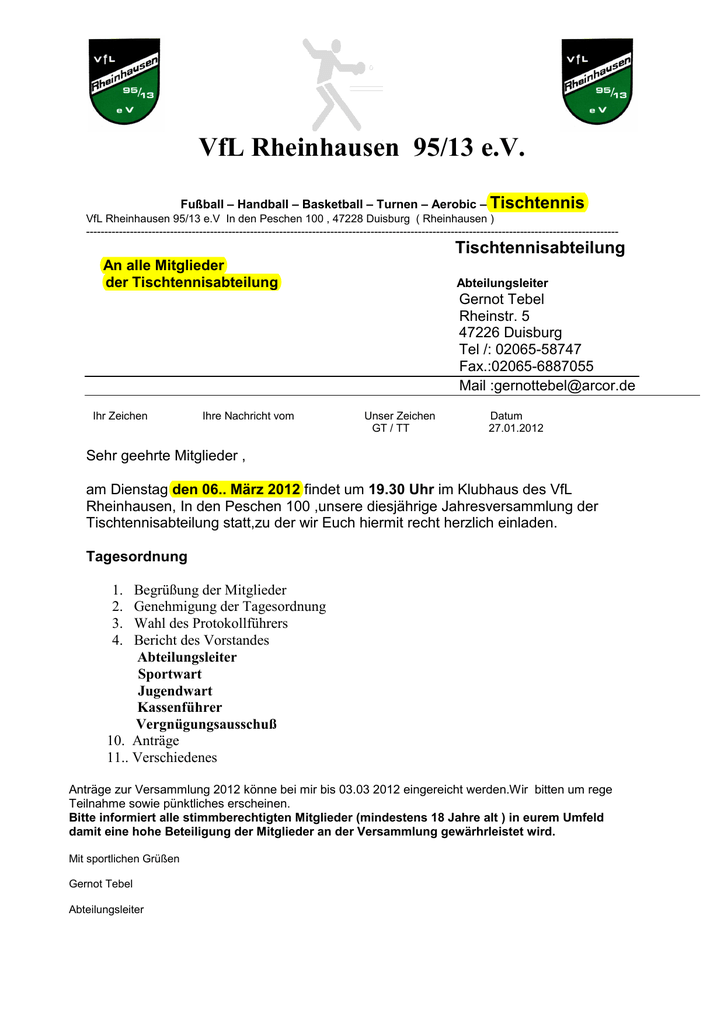 VfL Rheinhausen 95/13 e V

VfL Rheinhausen 95/13 e V

VfL Rheinhausen 95/13 e.V.

Fußball – Handball – Basketball – Turnen – Aerobic – Tischtennis
VfL Rheinhausen 95/13 e.V In den Peschen 100 , 47228 Duisburg ( Rheinhausen )

Tischtennisabteilung

An alle Mitglieder
der Tischtennisabteilung

Abteilungsleiter
Gernot Tebel
Rheinstr. 5
47226 Duisburg
Tel /: 02065-58747
Fax.:02065-6887055
Mail :gernottebel@arcor.de

| Ihr Zeichen | Ihre Nachricht vom | Unser Zeichen | Datum |
|---|---|---|---|
| | | GT / TT | 27.01.2012 |

Sehr geehrte Mitglieder ,

am Dienstag den 06.. März 2012 findet um 19.30 Uhr im Klubhaus des VfL Rheinhausen, In den Peschen 100 ,unsere diesjährige Jahresversammlung der Tischtennisabteilung statt,zu der wir Euch hiermit recht herzlich einladen.

Tagesordnung

1. Begrüßung der Mitglieder
2. Genehmigung der Tagesordnung
3. Wahl des Protokollführers
4. Bericht des Vorstandes
Abteilungsleiter
Sportwart
Jugendwart
Kassenführer
Vergnügungsausschuß
10. Anträge
11.. Verschiedenes

Anträge zur Versammlung 2012 könne bei mir bis 03.03 2012 eingereicht werden.Wir bitten um rege Teilnahme sowie pünktliches erscheinen.
Bitte informiert alle stimmberechtigten Mitglieder (mindestens 18 Jahre alt ) in eurem Umfeld damit eine hohe Beteiligung der Mitglieder an der Versammlung gewährleistet wird.

Mit sportlichen Grüßen

Gernot Tebel

Abteilungsleiter